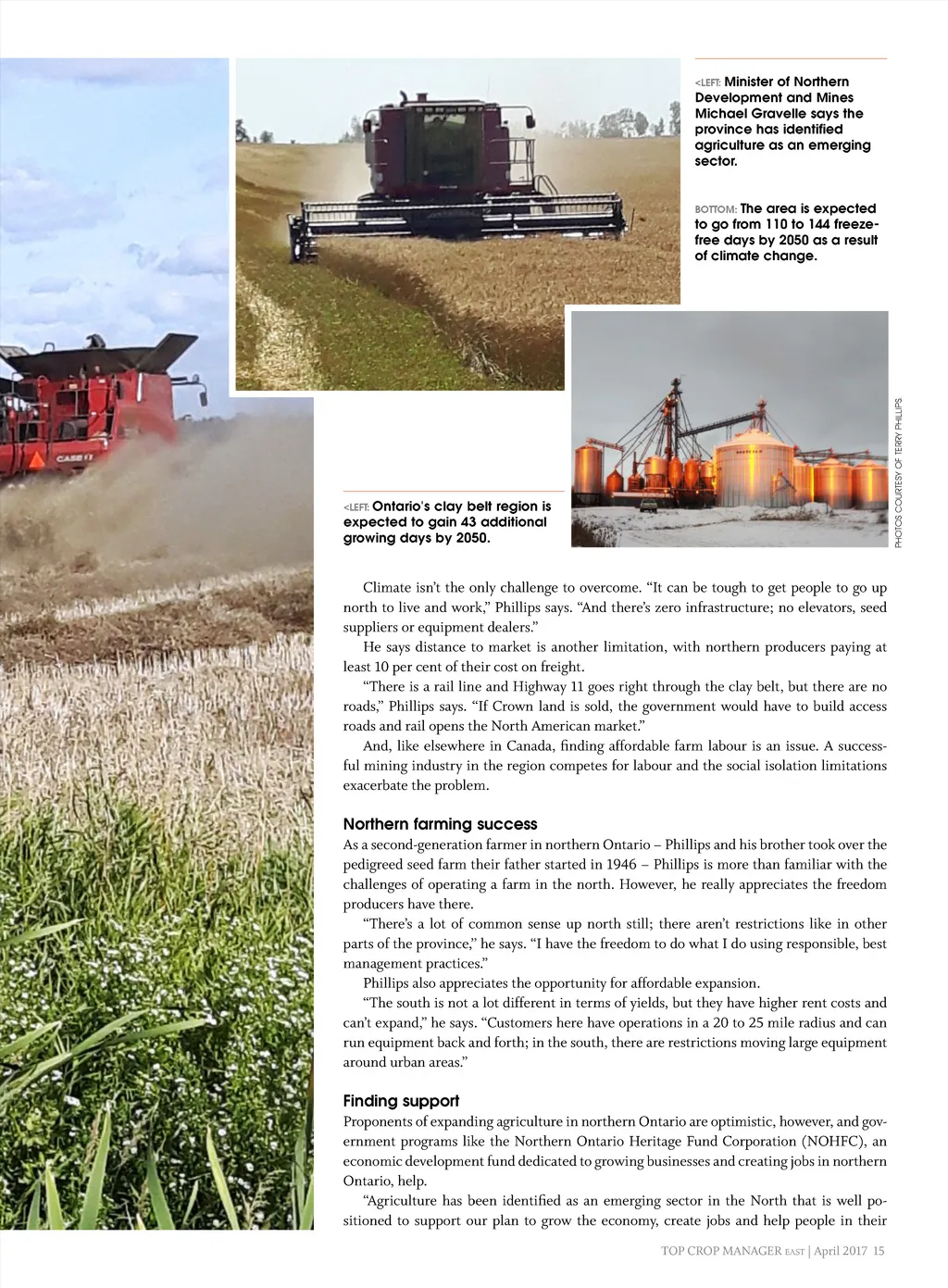 <LEFT: Minister of Northern Development and Mines Michael Gravelle says the province has identified agriculture as an emerging sector.

BOTTOM: The area is expected to go from 110 to 144 freeze-free days by 2050 as a result of climate change.

<LEFT: Ontario's clay belt region is expected to gain 43 additional growing days by 2050.

PHOTOS COURTESY OF TERRY PHILLIPS

Climate isn't the only challenge to overcome. "It can be tough to get people to go up north to live and work," Phillips says. "And there's zero infrastructure; no elevators, seed suppliers or equipment dealers."

He says distance to market is another limitation, with northern producers paying at least 10 per cent of their cost on freight.

"There is a rail line and Highway 11 goes right through the clay belt, but there are no roads," Phillips says. "If Crown land is sold, the government would have to build access roads and rail opens the North American market."

And, like elsewhere in Canada, finding affordable farm labour is an issue. A successful mining industry in the region competes for labour and the social isolation limitations exacerbate the problem.

Northern farming success

As a second-generation farmer in northern Ontario – Phillips and his brother took over the pedigreed seed farm their father started in 1946 – Phillips is more than familiar with the challenges of operating a farm in the north. However, he really appreciates the freedom producers have there.

"There's a lot of common sense up north still; there aren't restrictions like in other parts of the province," he says. "I have the freedom to do what I do using responsible, best management practices."

Phillips also appreciates the opportunity for affordable expansion.

"The south is not a lot different in terms of yields, but they have higher rent costs and can't expand," he says. "Customers here have operations in a 20 to 25 mile radius and can run equipment back and forth; in the south, there are restrictions moving large equipment around urban areas."

Finding support

Proponents of expanding agriculture in northern Ontario are optimistic, however, and government programs like the Northern Ontario Heritage Fund Corporation (NOHFC), an economic development fund dedicated to growing businesses and creating jobs in northern Ontario, help.

"Agriculture has been identified as an emerging sector in the North that is well positioned to support our plan to grow the economy, create jobs and help people in their

TOP CROP MANAGER EAST | April 2017 15